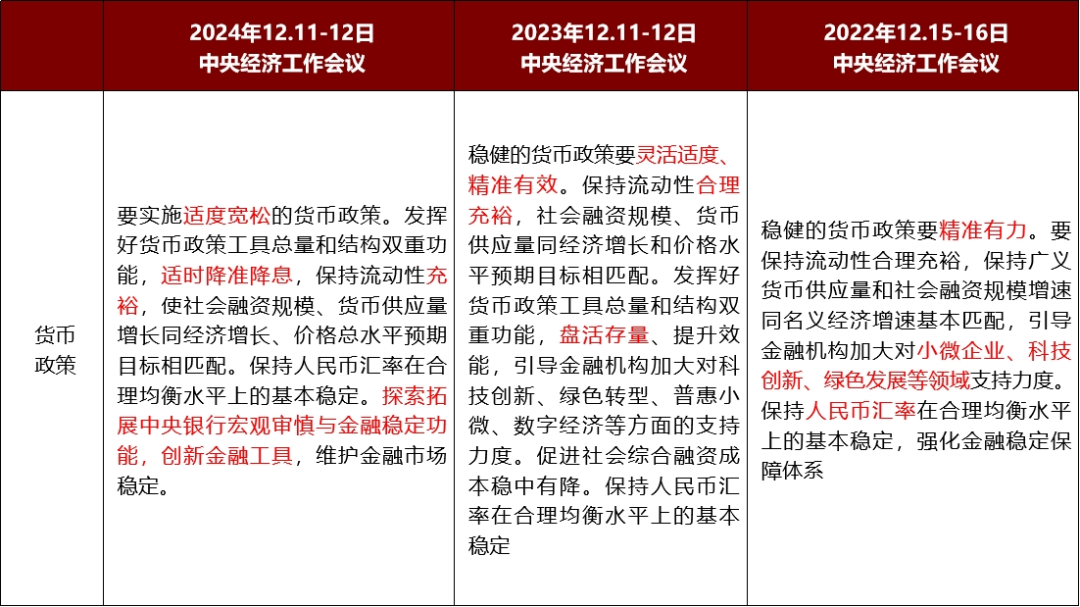 | | 2024年12.11-12日 中央经济工作会议 | 2023年12.11-12日 中央经济工作会议 | 2022年12.15-16日 中央经济工作会议 |
|---|---|---|---|
| 货币政策 | 要实施适度宽松的货币政策。发挥好货币政策工具总量和结构双重功能，适时降准降息，保持流动性充裕，使社会融资规模、货币供应量增长同经济增长、价格总水平预期目标相匹配。保持人民币汇率在合理均衡水平上的基本稳定。探索拓展中央银行宏观审慎与金融稳定功能，创新金融工具，维护金融市场稳定。 | 稳健的货币政策要灵活适度、精准有效。保持流动性合理充裕，社会融资规模、货币供应量同经济增长和价格水平预期目标相匹配。发挥好货币政策工具总量和结构双重功能，盘活存量、提升效能，引导金融机构加大对科技创新、绿色转型、普惠小微、数字经济等方面的支持力度。促进社会综合融资成本稳中有降。保持人民币汇率在合理均衡水平上的基本稳定 | 稳健的货币政策要精准有力。要保持流动性合理充裕，保持广义货币供应量和社会融资规模增速同名义经济增速基本匹配，引导金融机构加大对小微企业、科技创新、绿色发展等领域支持力度。保持人民币汇率在合理均衡水平上的基本稳定，强化金融稳定保障体系 |